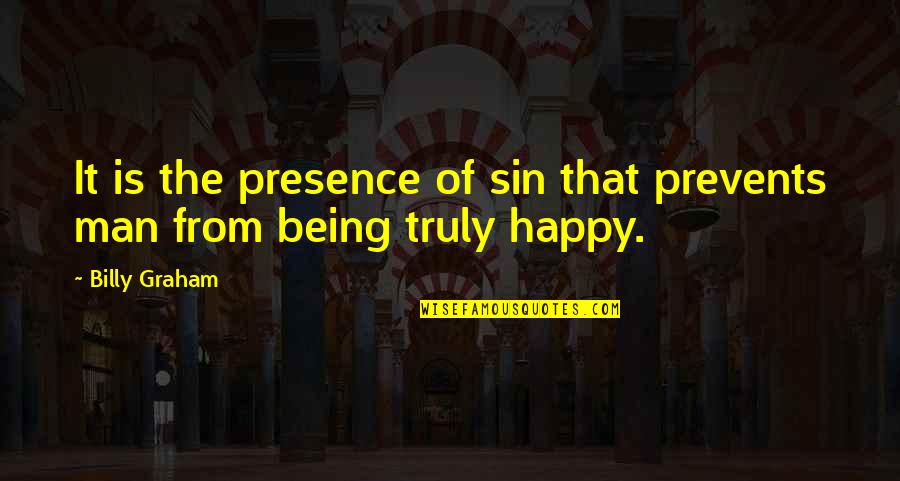 It is the presence of sin that prevents man from being truly happy.

- Billy Graham

WISEFAMOUSQUOTES.COM